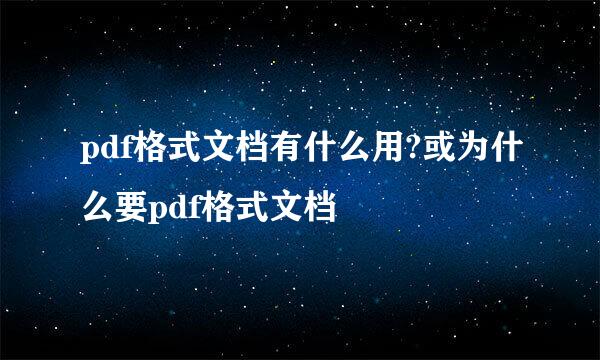 pdf格式文档有什么用?或为什么要pdf格式文档